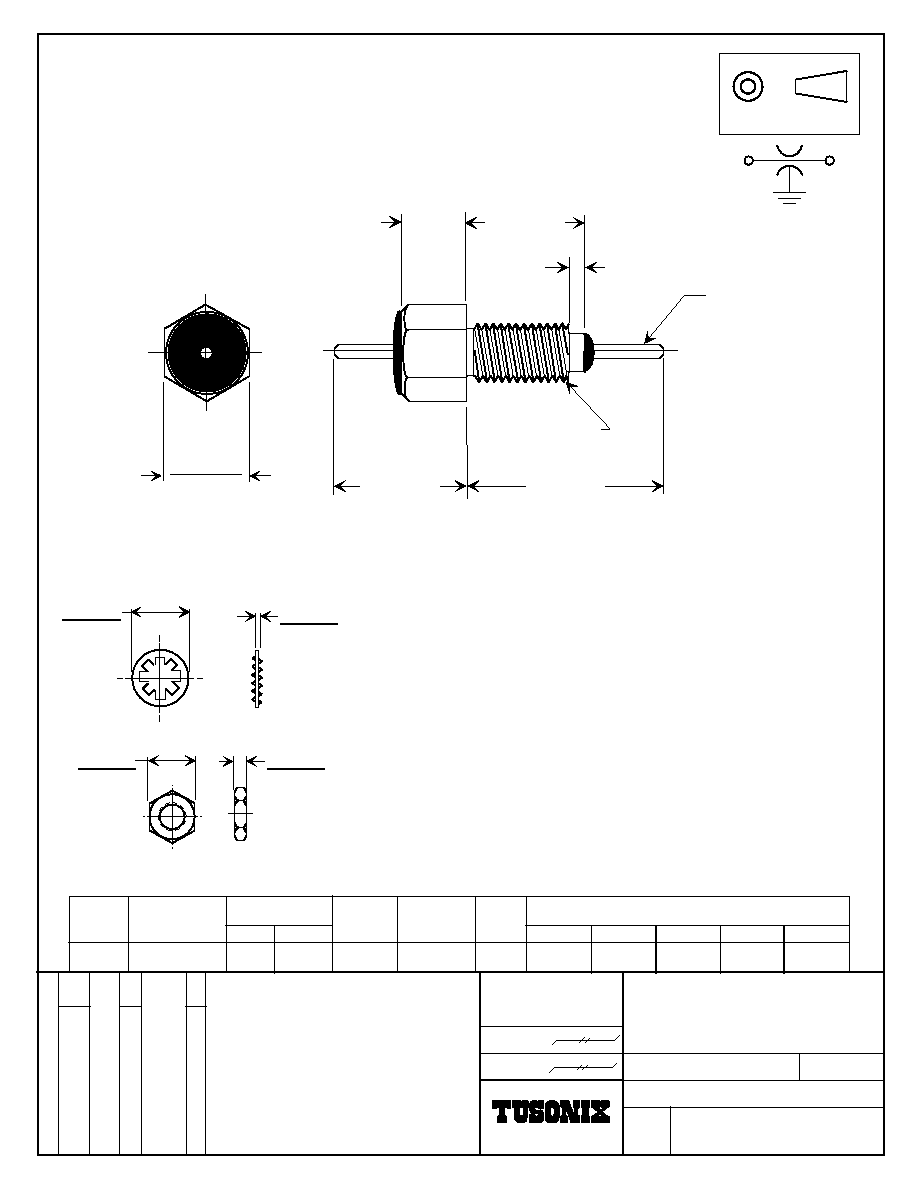 TUSONIX